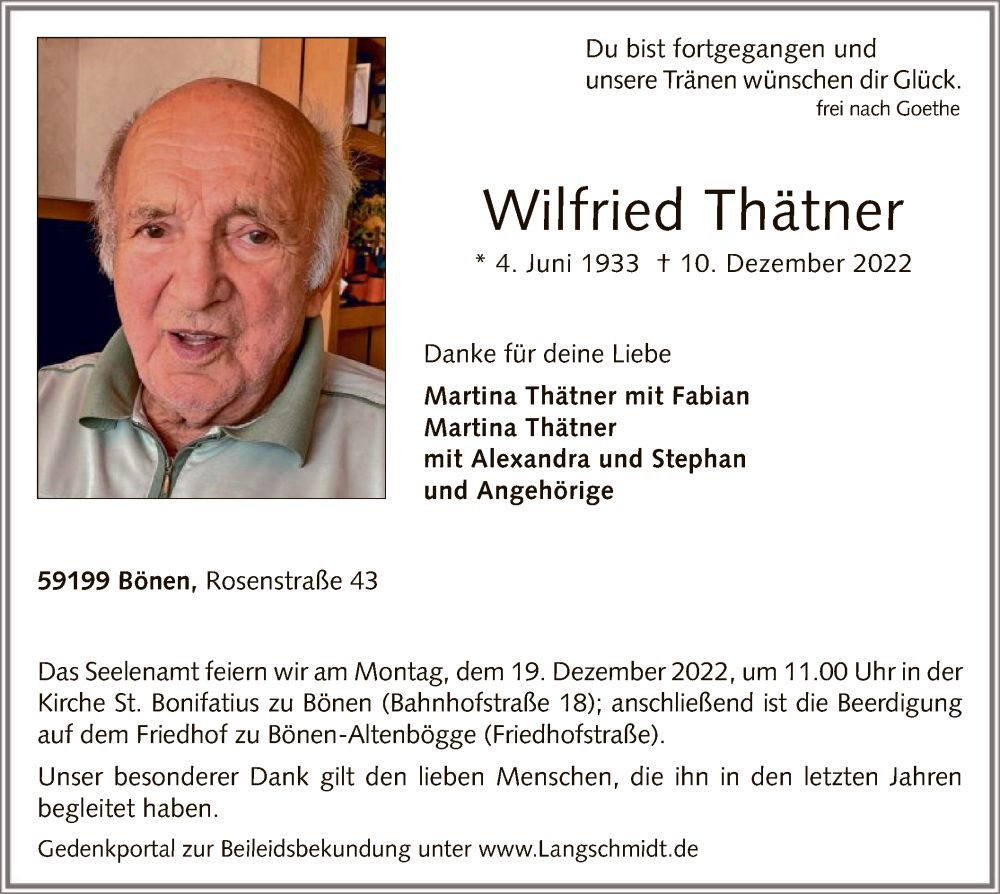 Du bist fortgegangen und unsere Tränen wünschen dir Glück.
frei nach Goethe

Wilfried Thätner

* 4. Juni 1933 † 10. Dezember 2022

Danke für deine Liebe

Martina Thätner mit Fabian
Martina Thätner
mit Alexandra und Stephan
und Angehörige

59199 Bönen, Rosenstraße 43

Das Seelenamt feiern wir am Montag, dem 19. Dezember 2022, um 11.00 Uhr in der Kirche St. Bonifatius zu Bönen (Bahnhofstraße 18); anschließend ist die Beerdigung auf dem Friedhof zu Bönen-Altenbögge (Friedhofstraße).

Unser besonderer Dank gilt den lieben Menschen, die ihn in den letzten Jahren begleitet haben.

Gedenkportal zur Beileidsbekundung unter www.Langschmidt.de